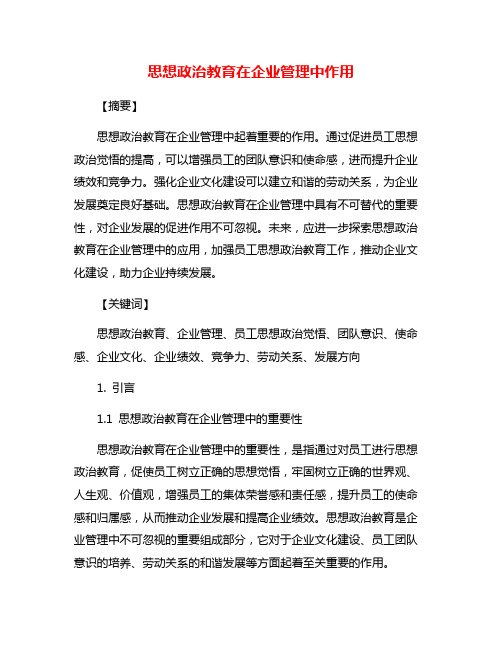 思想政治教育在企业管理中作用

【摘要】

思想政治教育在企业管理中起着重要的作用。通过促进员工思想政治觉悟的提高，可以增强员工的团队意识和使命感，进而提升企业绩效和竞争力。强化企业文化建设可以建立和谐的劳动关系，为企业发展奠定良好基础。思想政治教育在企业管理中具有不可替代的重要性，对企业发展的促进作用不可忽视。未来，应进一步探索思想政治教育在企业管理中的应用，加强员工思想政治教育工作，推动企业文化建设，助力企业持续发展。

【关键词】

思想政治教育、企业管理、员工思想政治觉悟、团队意识、使命感、企业文化、企业绩效、竞争力、劳动关系、发展方向

1. 引言

1.1 思想政治教育在企业管理中的重要性

思想政治教育在企业管理中的重要性，是指通过对员工进行思想政治教育，促使员工树立正确的思想觉悟，牢固树立正确的世界观、人生观、价值观，增强员工的集体荣誉感和责任感，提升员工的使命感和归属感，从而推动企业发展和提高企业绩效。思想政治教育是企业管理中不可忽视的重要组成部分，它对于企业文化建设、员工团队意识的培养、劳动关系的和谐发展等方面起着至关重要的作用。